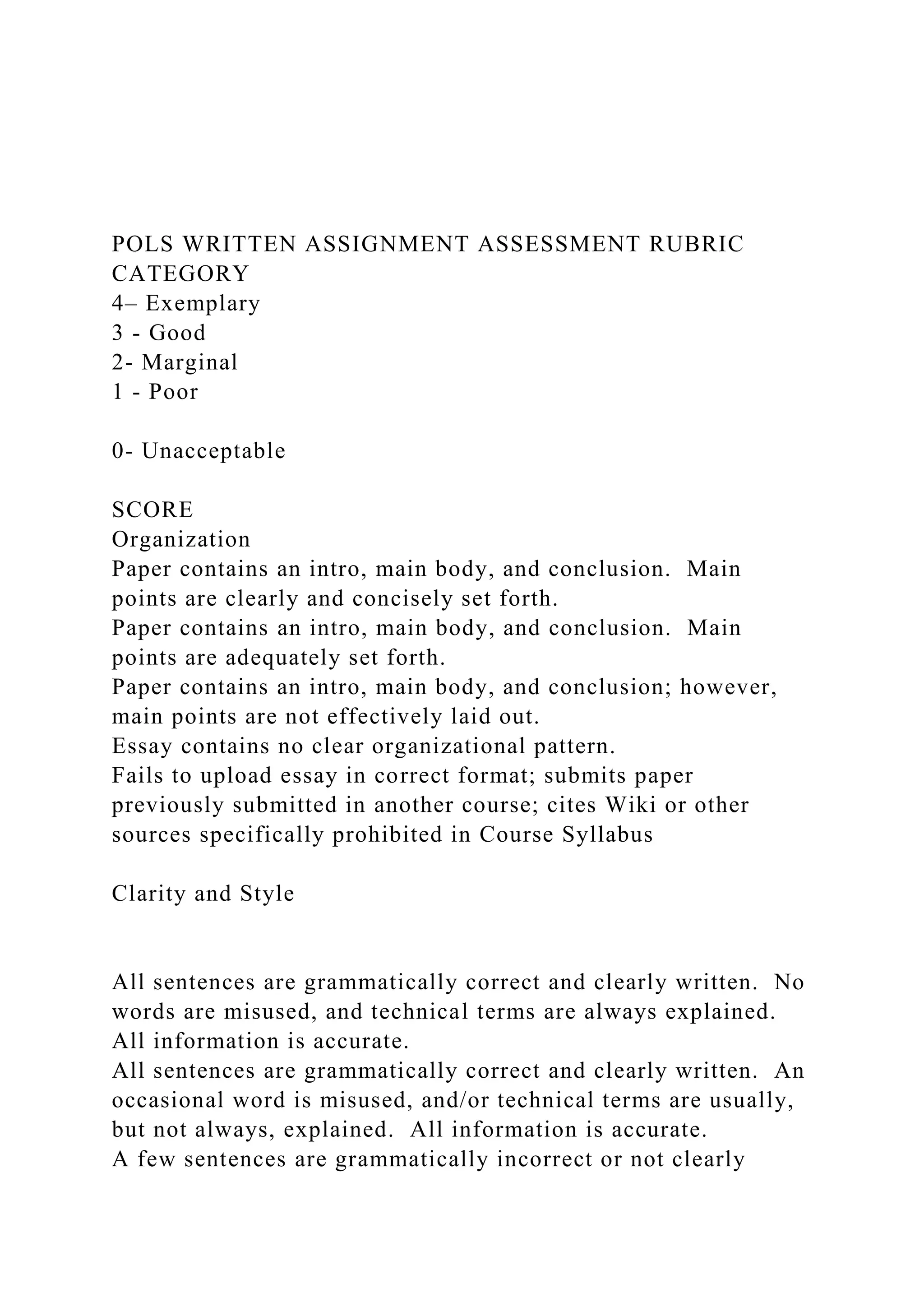 POLS WRITTEN ASSIGNMENT ASSESSMENT RUBRIC
CATEGORY
4– Exemplary
3 - Good
2- Marginal
1 - Poor

0- Unacceptable

SCORE
Organization
Paper contains an intro, main body, and conclusion.  Main points are clearly and concisely set forth.
Paper contains an intro, main body, and conclusion.  Main points are adequately set forth.
Paper contains an intro, main body, and conclusion; however, main points are not effectively laid out.
Essay contains no clear organizational pattern.
Fails to upload essay in correct format; submits paper previously submitted in another course; cites Wiki or other sources specifically prohibited in Course Syllabus

Clarity and Style

All sentences are grammatically correct and clearly written.  No words are misused, and technical terms are always explained.  All information is accurate.
All sentences are grammatically correct and clearly written.  An occasional word is misused, and/or technical terms are usually, but not always, explained.  All information is accurate.
A few sentences are grammatically incorrect or not clearly